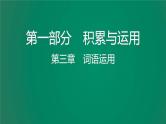 第一部分　积累与运用

第三章　词语运用